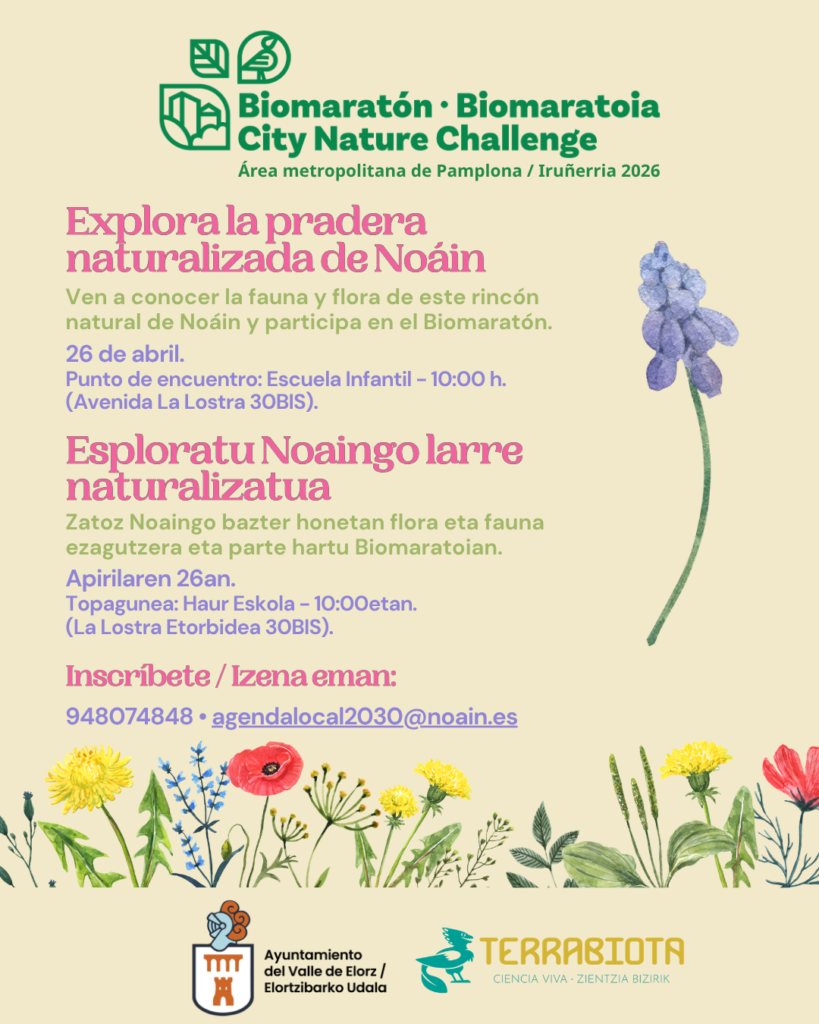 Biomaratón · Biomaratoia
City Nature Challenge
Área metropolitana de Pamplona / Iruñerria 2026

Explora la pradera naturalizada de Noáin

Ven a conocer la fauna y flora de este rincón natural de Noáin y participa en el Biomaratón.

26 de abril.
Punto de encuentro: Escuela Infantil - 10:00 h.
(Avenida La Lostra 30BIS).

Esploratu Noaingo larre naturalizatua

Zatoz Noaingo bazter honetan flora eta fauna ezagutzera eta parte hartu Biomaratoian.

Apirilaren 26an.
Topagunea: Haur Eskola - 10:00etan.
(La Lostra Etorbidea 30BIS).

Inscríbete / Izena eman:

948074848 • agendalocal2030@noain.es

Ayuntamiento del Valle de Elorz / Elortzibarko Udala

TERRABIOTA
CIENCIA VIVA - ZIENTZIA BIZIRIK